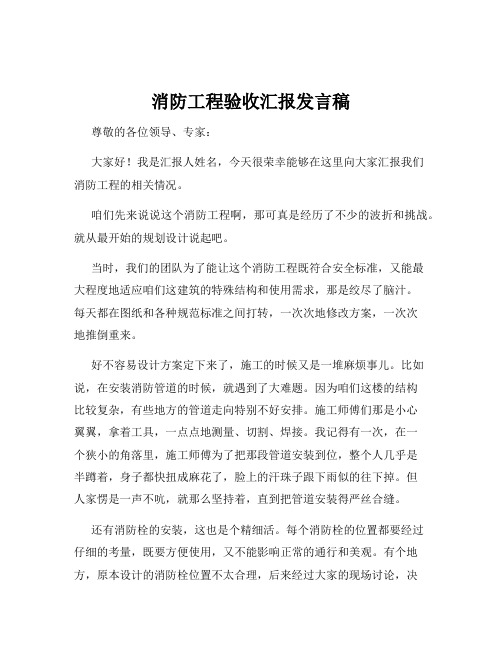 消防工程验收汇报发言稿

尊敬的各位领导、专家：

大家好！我是汇报人姓名，今天很荣幸能够在这里向大家汇报我们消防工程的相关情况。

咱们先来说说这个消防工程啊，那可真是经历了不少的波折和挑战。就从最开始的规划设计说起吧。

当时，我们的团队为了能让这个消防工程既符合安全标准，又能最大程度地适应咱们这建筑的特殊结构和使用需求，那是绞尽了脑汁。每天都在图纸和各种规范标准之间打转，一次次地修改方案，一次次地推倒重来。

好不容易设计方案定下来了，施工的时候又是一堆麻烦事儿。比如说，在安装消防管道的时候，就遇到了大难题。因为咱们这楼的结构比较复杂，有些地方的管道走向特别不好安排。施工师傅们那是小心翼翼，拿着工具，一点点地测量、切割、焊接。我记得有一次，在一个狭小的角落里，施工师傅为了把那段管道安装到位，整个人几乎是半蹲着，身子都快扭成麻花了，脸上的汗珠子跟下雨似的往下掉。但人家愣是一声不吭，就那么坚持着，直到把管道安装得严丝合缝。

还有消防栓的安装，这也是个精细活。每个消防栓的位置都要经过仔细的考量，既要方便使用，又不能影响正常的通行和美观。有个地方，原本设计的消防栓位置不太合理，后来经过大家的现场讨论，决